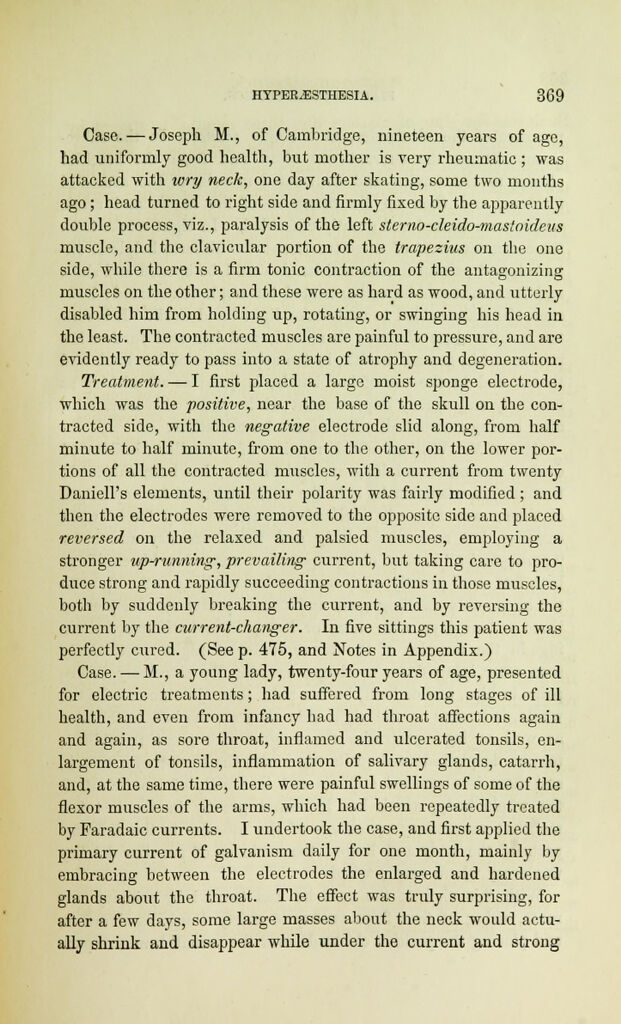 HYPERÆSTHESIA. 369

Case. — Joseph M., of Cambridge, nineteen years of age, had uniformly good health, but mother is very rheumatic; was attacked with wry neck, one day after skating, some two months ago; head turned to right side and firmly fixed by the apparently double process, viz., paralysis of the left sterno-cleido-mastoideus muscle, and the clavicular portion of the trapezius on the one side, while there is a firm tonic contraction of the antagonizing muscles on the other; and these were as hard as wood, and utterly disabled him from holding up, rotating, or swinging his head in the least. The contracted muscles are painful to pressure, and are evidently ready to pass into a state of atrophy and degeneration. Treatment. — I first placed a large moist sponge electrode, which was the positive, near the base of the skull on the contracted side, with the negative electrode slid along, from half minute to half minute, from one to the other, on the lower portions of all the contracted muscles, with a current from twenty Daniell's elements, until their polarity was fairly modified; and then the electrodes were removed to the opposite side and placed reversed on the relaxed and palsied muscles, employing a stronger up-running, prevailing current, but taking care to produce strong and rapidly succeeding contractions in those muscles, both by suddenly breaking the current, and by reversing the current by the current-changer. In five sittings this patient was perfectly cured. (See p. 475, and Notes in Appendix.)

Case. — M., a young lady, twenty-four years of age, presented for electric treatments; had suffered from long stages of ill health, and even from infancy had had throat affections again and again, as sore throat, inflamed and ulcerated tonsils, enlargement of tonsils, inflammation of salivary glands, catarrh, and, at the same time, there were painful swellings of some of the flexor muscles of the arms, which had been repeatedly treated by Faradaic currents. I undertook the case, and first applied the primary current of galvanism daily for one month, mainly by embracing between the electrodes the enlarged and hardened glands about the throat. The effect was truly surprising, for after a few days, some large masses about the neck would actually shrink and disappear while under the current and strong